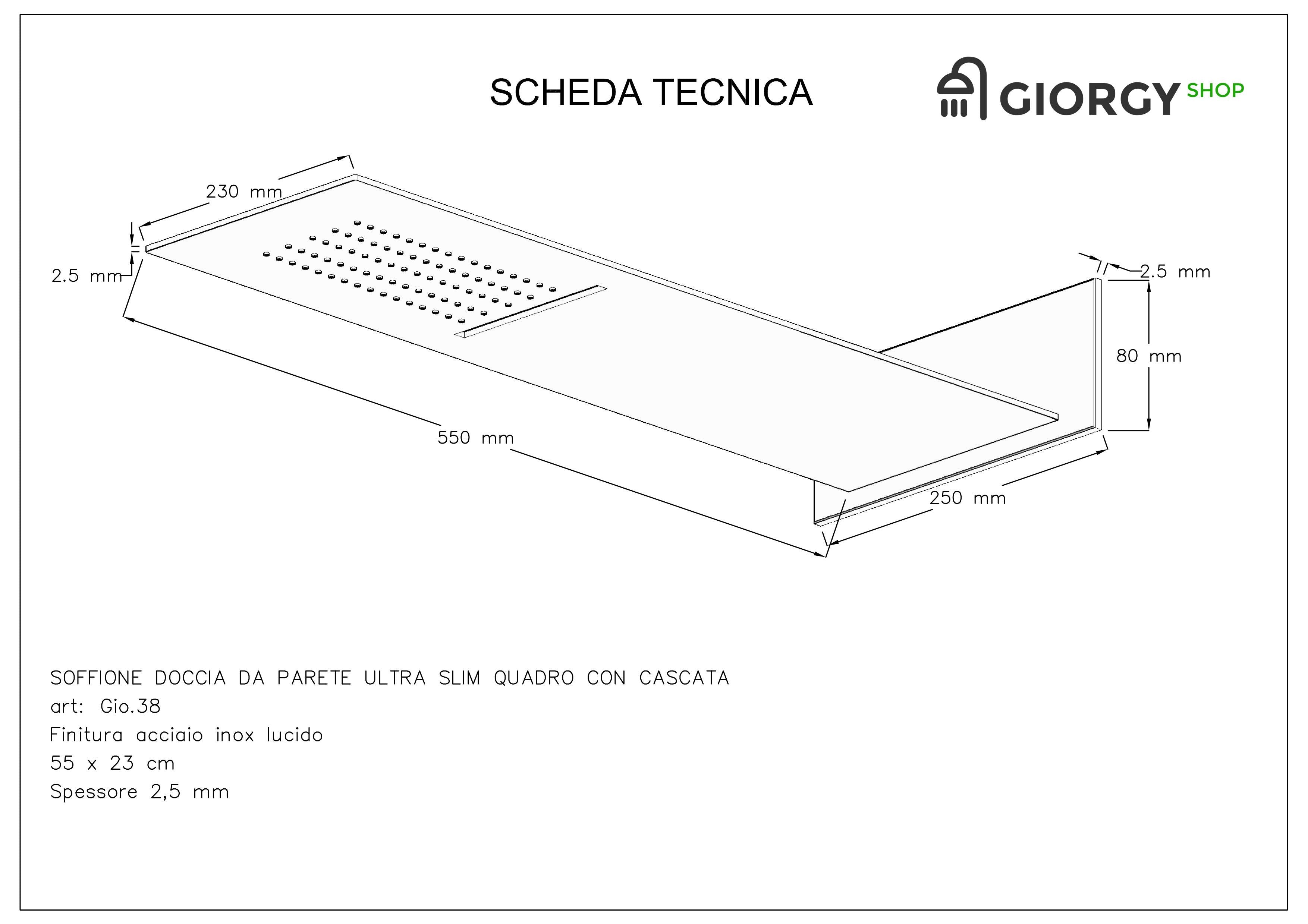 SCHEDA TECNICA

GIORGY SHOP

230 mm

2.5 mm

2.5 mm

80 mm

550 mm

250 mm

SOFFIONE DOCCIA DA PARETE ULTRA SLIM QUADRO CON CASCATA
art: Gio.38
Finitura acciaio inox lucido
55 x 23 cm
Spessore 2,5 mm